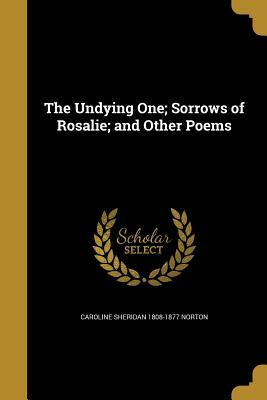 The Undying One; Sorrows of Rosalie; and Other Poems

Scholar
SELECT

CAROLINE SHERIDAN 1808-1877 NORTON